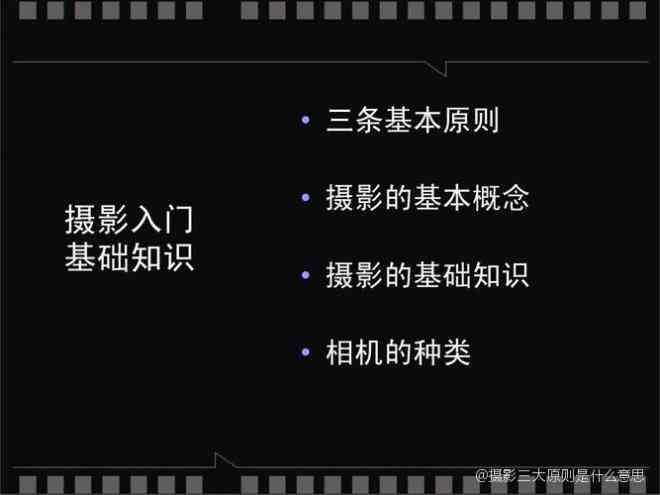 摄影入门
基础知识

• 三条基本原则

• 摄影的基本概念

• 摄影的基础知识

• 相机的种类

@摄影三大原则是什么意思